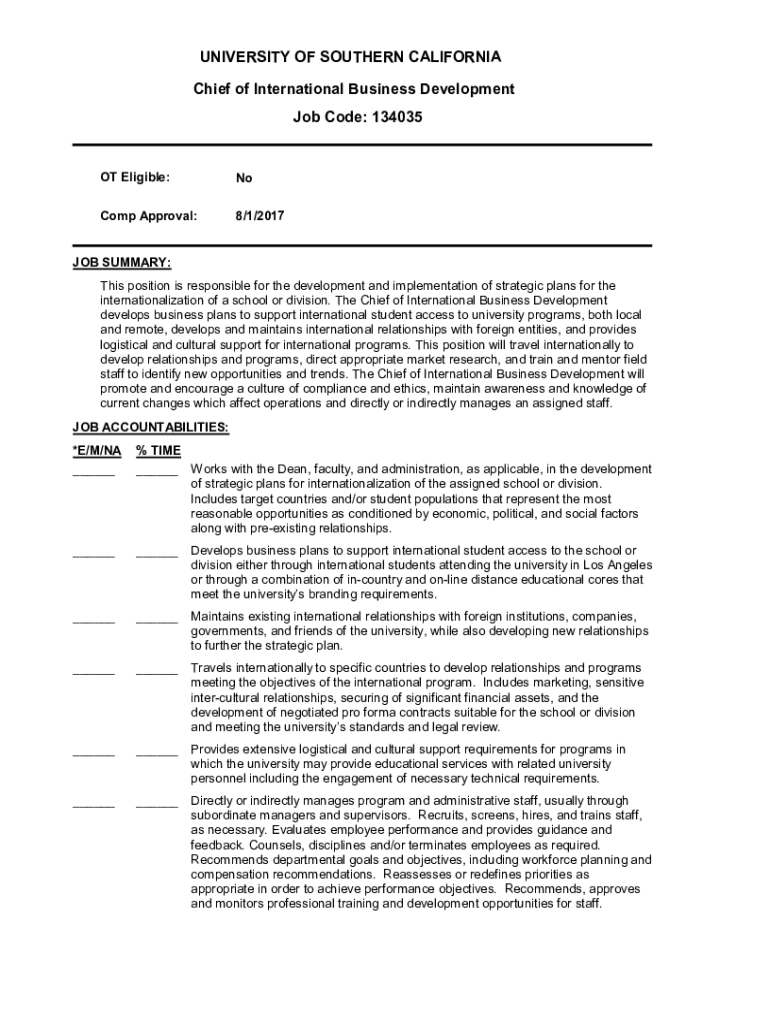 UNIVERSITY OF SOUTHERN CALIFORNIA

Chief of International Business Development

Job Code: 134035

OT Eligible: No

Comp Approval: 8/1/2017

JOB SUMMARY:

This position is responsible for the development and implementation of strategic plans for the internationalization of a school or division. The Chief of International Business Development develops business plans to support international student access to university programs, both local and remote, develops and maintains international relationships with foreign entities, and provides logistical and cultural support for international programs. This position will travel internationally to develop relationships and programs, direct appropriate market research, and train and mentor field staff to identify new opportunities and trends. The Chief of International Business Development will promote and encourage a culture of compliance and ethics, maintain awareness and knowledge of current changes which affect operations and directly or indirectly manages an assigned staff.

JOB ACCOUNTABILITIES:

*E/M/NA % TIME

______ ______ Works with the Dean, faculty, and administration, as applicable, in the development of strategic plans for internationalization of the assigned school or division. Includes target countries and/or student populations that represent the most reasonable opportunities as conditioned by economic, political, and social factors along with pre-existing relationships.

______ ______ Develops business plans to support international student access to the school or division either through international students attending the university in Los Angeles or through a combination of in-country and on-line distance educational cores that meet the university's branding requirements.

______ ______ Maintains existing international relationships with foreign institutions, companies, governments, and friends of the university, while also developing new relationships to further the strategic plan.

______ ______ Travels internationally to specific countries to develop relationships and programs meeting the objectives of the international program. Includes marketing, sensitive inter-cultural relationships, securing of significant financial assets, and the development of negotiated pro forma contracts suitable for the school or division and meeting the university's standards and legal review.

______ ______ Provides extensive logistical and cultural support requirements for programs in which the university may provide educational services with related university personnel including the engagement of necessary technical requirements.

______ ______ Directly or indirectly manages program and administrative staff, usually through subordinate managers and supervisors. Recruits, screens, hires, and trains staff, as necessary. Evaluates employee performance and provides guidance and feedback. Counsels, disciplines and/or terminates employees as required. Recommends departmental goals and objectives, including workforce planning and compensation recommendations. Reassesses or redefines priorities as appropriate in order to achieve performance objectives. Recommends, approves and monitors professional training and development opportunities for staff.